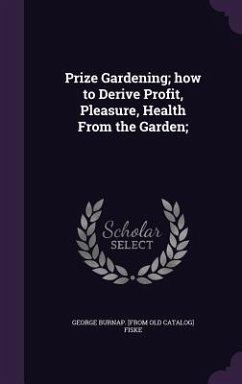 Prize Gardening; how to Derive Profit, Pleasure, Health From the Garden;

Scholar SELECT

GEORGE BURNAP. [FROM OLD CATALOG] FISKE